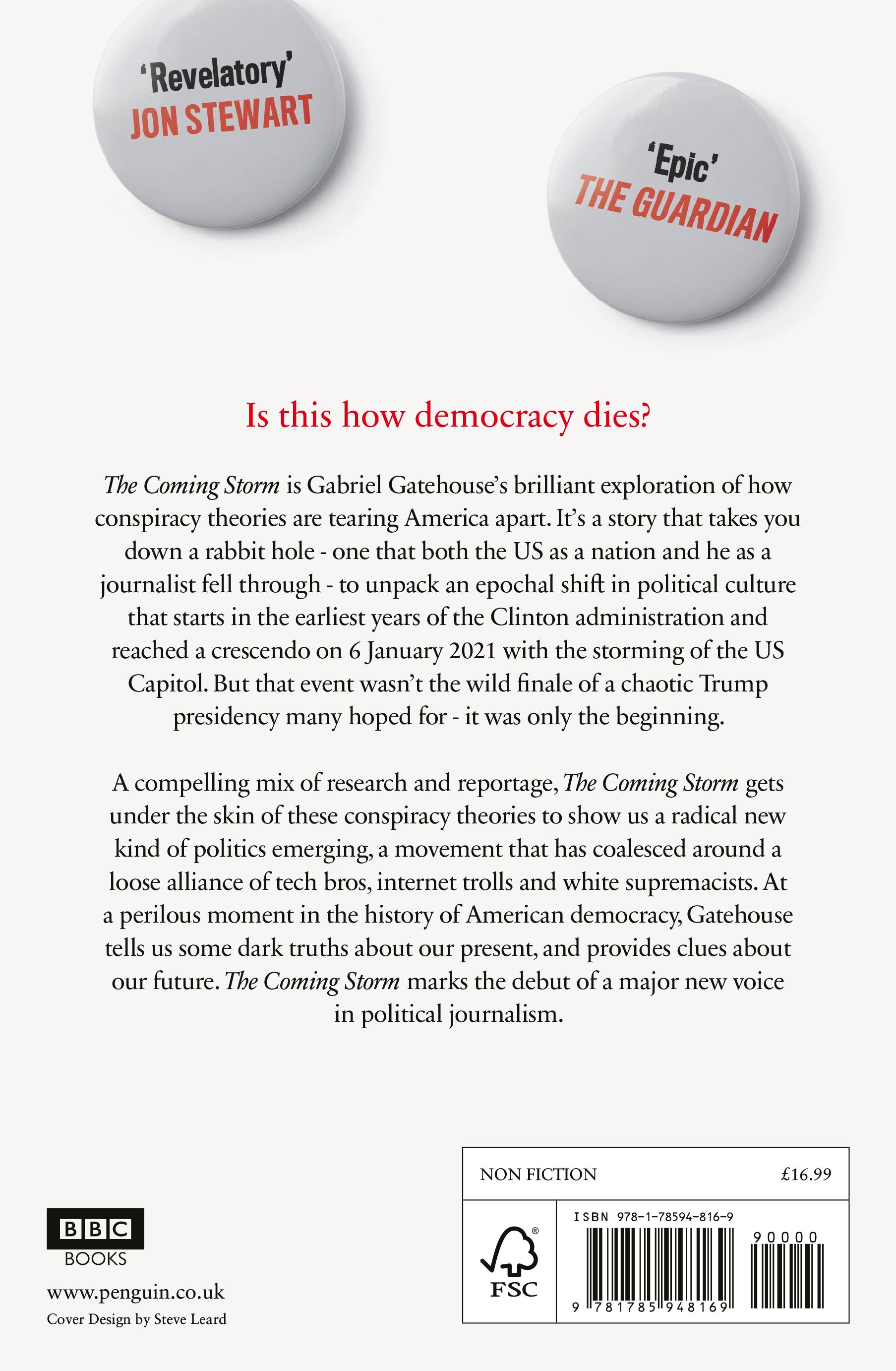 'Revelatory'
JON STEWART

'Epic'
THE GUARDIAN

Is this how democracy dies?

The Coming Storm is Gabriel Gatehouse's brilliant exploration of how conspiracy theories are tearing America apart. It's a story that takes you down a rabbit hole - one that both the US as a nation and he as a journalist fell through - to unpack an epochal shift in political culture that starts in the earliest years of the Clinton administration and reached a crescendo on 6 January 2021 with the storming of the US Capitol. But that event wasn't the wild finale of a chaotic Trump presidency many hoped for - it was only the beginning.

A compelling mix of research and reportage, The Coming Storm gets under the skin of these conspiracy theories to show us a radical new kind of politics emerging, a movement that has coalesced around a loose alliance of tech bros, internet trolls and white supremacists. At a perilous moment in the history of American democracy, Gatehouse tells us some dark truths about our present, and provides clues about our future. The Coming Storm marks the debut of a major new voice in political journalism.

BBC
BOOKS
www.penguin.co.uk
Cover Design by Steve Leard

NON FICTION £16.99

FSC

ISBN 978-1-78594-816-9
90000
9 781785 948169